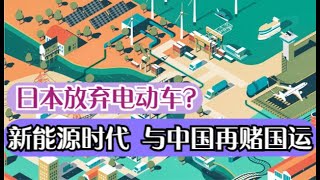 日本放弃电动车?

新能源时代 与中国再赌国运